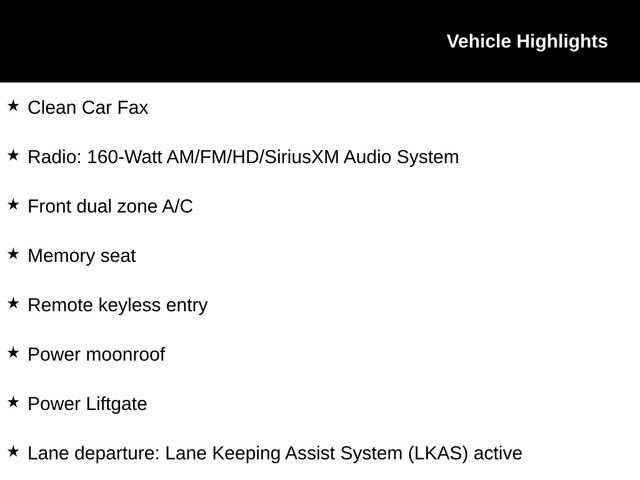 Vehicle Highlights

★ Clean Car Fax

★ Radio: 160-Watt AM/FM/HD/SiriusXM Audio System

★ Front dual zone A/C

★ Memory seat

★ Remote keyless entry

★ Power moonroof

★ Power Liftgate

★ Lane departure: Lane Keeping Assist System (LKAS) active